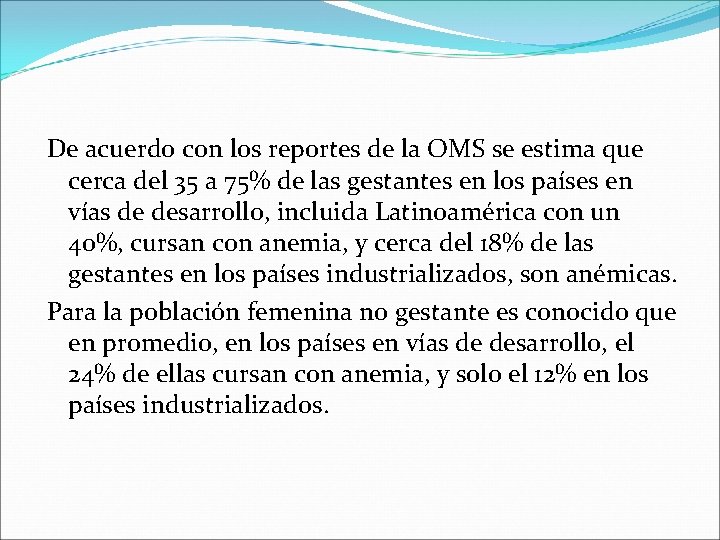 De acuerdo con los reportes de la OMS se estima que cerca del 35 a 75% de las gestantes en los países en vías de desarrollo, incluida Latinoamérica con un 40%, cursan con anemia, y cerca del 18% de las gestantes en los países industrializados, son anémicas.

Para la población femenina no gestante es conocido que en promedio, en los países en vías de desarrollo, el 24% de ellas cursan con anemia, y solo el 12% en los países industrializados.